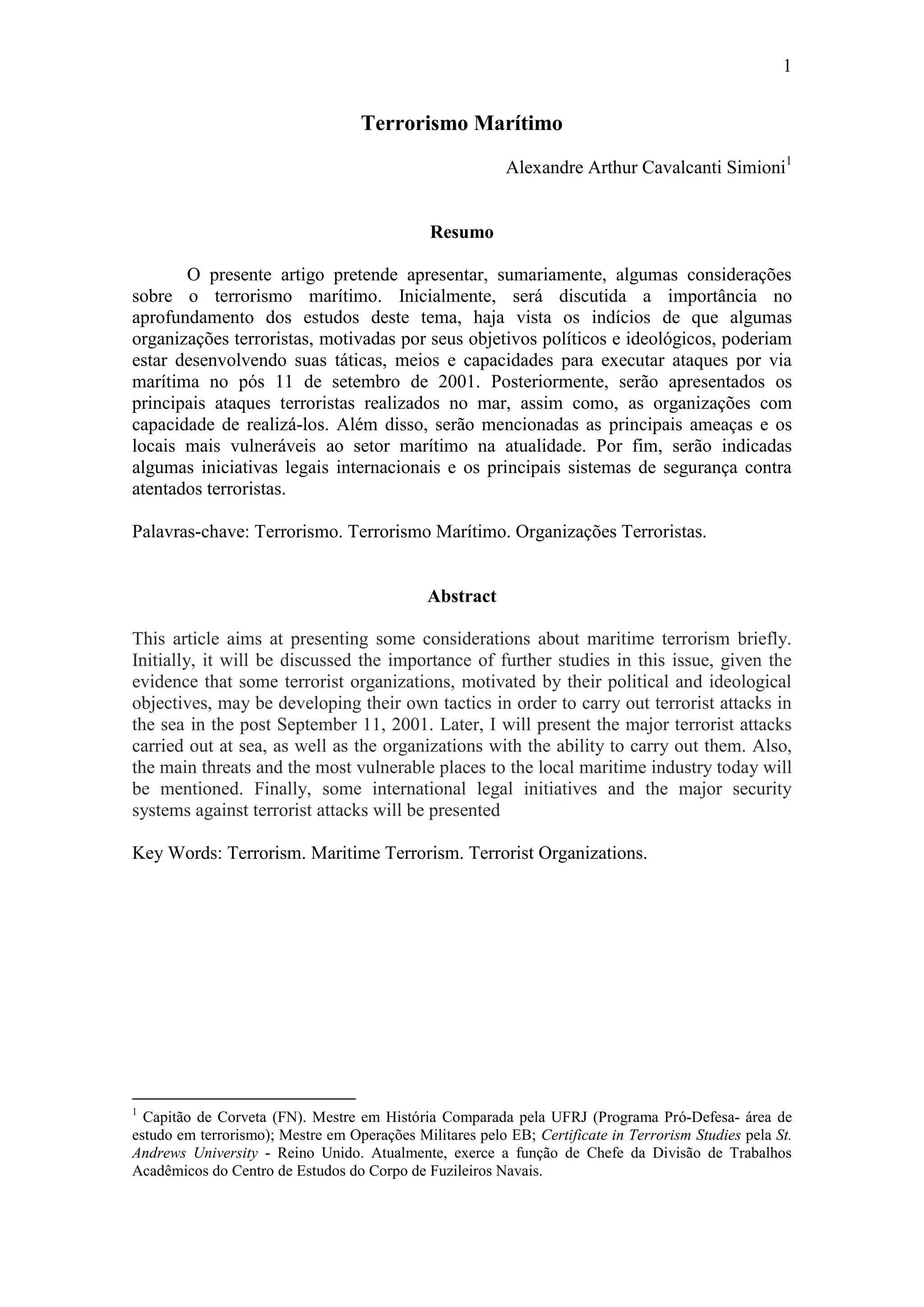 1

Terrorismo Marítimo

Alexandre Arthur Cavalcanti Simioni$^1$

Resumo

O presente artigo pretende apresentar, sumariamente, algumas considerações sobre o terrorismo marítimo. Inicialmente, será discutida a importância no aprofundamento dos estudos deste tema, haja vista os indícios de que algumas organizações terroristas, motivadas por seus objetivos políticos e ideológicos, poderiam estar desenvolvendo suas táticas, meios e capacidades para executar ataques por via marítima no pós 11 de setembro de 2001. Posteriormente, serão apresentados os principais ataques terroristas realizados no mar, assim como, as organizações com capacidade de realizá-los. Além disso, serão mencionadas as principais ameaças e os locais mais vulneráveis ao setor marítimo na atualidade. Por fim, serão indicadas algumas iniciativas legais internacionais e os principais sistemas de segurança contra atentados terroristas.

Palavras-chave: Terrorismo. Terrorismo Marítimo. Organizações Terroristas.

Abstract

This article aims at presenting some considerations about maritime terrorism briefly. Initially, it will be discussed the importance of further studies in this issue, given the evidence that some terrorist organizations, motivated by their political and ideological objectives, may be developing their own tactics in order to carry out terrorist attacks in the sea in the post September 11, 2001. Later, I will present the major terrorist attacks carried out at sea, as well as the organizations with the ability to carry out them. Also, the main threats and the most vulnerable places to the local maritime industry today will be mentioned. Finally, some international legal initiatives and the major security systems against terrorist attacks will be presented

Key Words: Terrorism. Maritime Terrorism. Terrorist Organizations.

$^1$ Capitão de Corveta (FN). Mestre em História Comparada pela UFRJ (Programa Pró-Defesa- área de estudo em terrorismo); Mestre em Operações Militares pelo EB; Certificate in Terrorism Studies pela St. Andrews University - Reino Unido. Atualmente, exerce a função de Chefe da Divisão de Trabalhos Acadêmicos do Centro de Estudos do Corpo de Fuzileiros Navais.